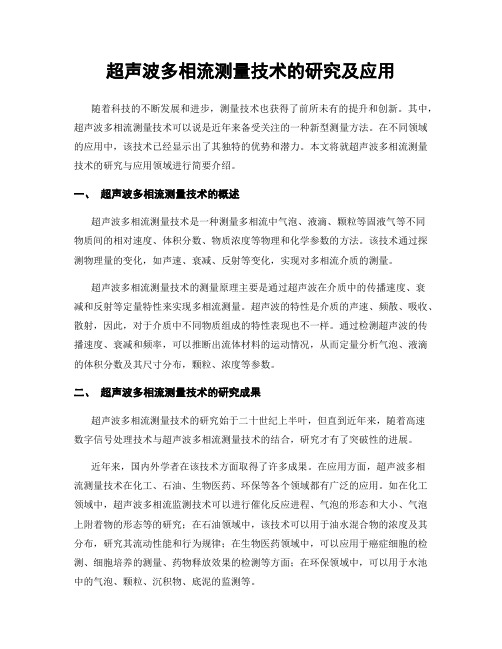 超声波多相流测量技术的研究及应用

随着科技的不断发展和进步，测量技术也获得了前所未有的提升和创新。其中，超声波多相流测量技术可以说是近年来备受关注的一种新型测量方法。在不同领域的应用中，该技术已经显示出了其独特的优势和潜力。本文将就超声波多相流测量技术的研究与应用领域进行简要介绍。

一、 超声波多相流测量技术的概述

超声波多相流测量技术是一种测量多相流中气泡、液滴、颗粒等固液气等不同物质间的相对速度、体积分数、物质浓度等物理和化学参数的方法。该技术通过探测物理量的变化，如声速、衰减、反射等变化，实现对多相流介质的测量。

超声波多相流测量技术的测量原理主要是通过超声波在介质中的传播速度、衰减和反射等定量特性来实现多相流测量。超声波的特性是介质的声速、频散、吸收、散射，因此，对于介质中不同物质组成的特性表现也不一样。通过检测超声波的传播速度、衰减和频率，可以推断出流体材料的运动情况，从而定量分析气泡、液滴的体积分数及其尺寸分布，颗粒、浓度等参数。

二、 超声波多相流测量技术的研究成果

超声波多相流测量技术的研究始于二十世纪上半叶，但直到近年来，随着高速数字信号处理技术与超声波多相流测量技术的结合，研究才有了突破性的进展。

近年来，国内外学者在该技术方面取得了许多成果。在应用方面，超声波多相流测量技术在化工、石油、生物医药、环保等各个领域都有广泛的应用。如在化工领域中，超声波多相流监测技术可以进行催化反应进程、气泡的形态和大小、气泡上附着物的形态等的研究；在石油领域中，该技术可以用于油水混合物的浓度及其分布，研究其流动性能和行为规律；在生物医药领域中，可以应用于癌症细胞的检测、细胞培养的测量、药物释放效果的检测等方面；在环保领域中，可以用于水池中的气泡、颗粒、沉积物、底泥的监测等。